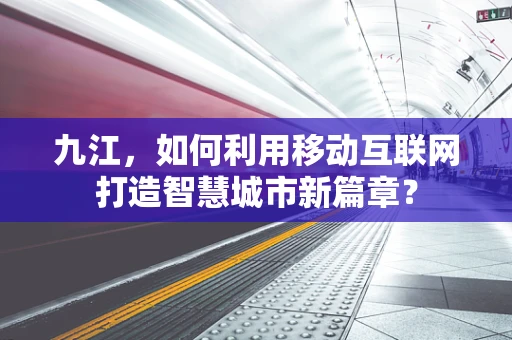 九江，如何利用移动互联网打造智慧城市新篇章？